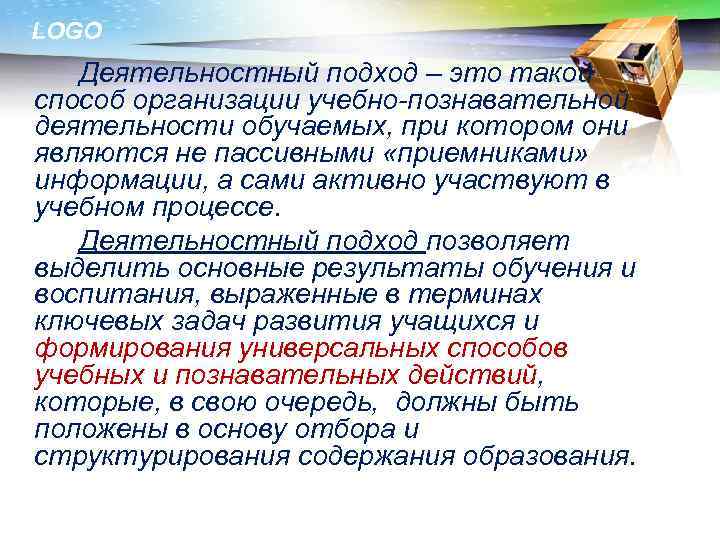 LOGO

Деятельностный подход – это такой способ организации учебно-познавательной деятельности обучаемых, при котором они являются не пассивными «приемниками» информации, а сами активно участвуют в учебном процессе.

Деятельностный подход позволяет выделить основные результаты обучения и воспитания, выраженные в терминах ключевых задач развития учащихся и формирования универсальных способов учебных и познавательных действий, которые, в свою очередь, должны быть положены в основу отбора и структурирования содержания образования.